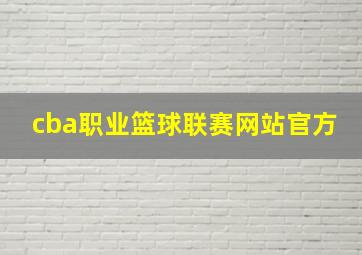 cba职业篮球联赛网站官方